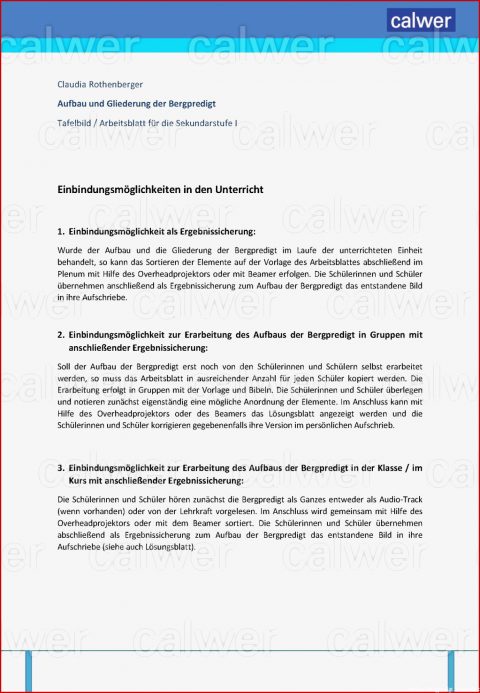 calwer

Claudia Rothenberger

Aufbau und Gliederung der Bergpredigt

Tafelbild / Arbeitsblatt für die Sekundarstufe I

Einbindungsmöglichkeiten in den Unterricht

1. Einbindungsmöglichkeit als Ergebnissicherung:

Wurde der Aufbau und die Gliederung der Bergpredigt im Laufe der unterrichteten Einheit behandelt, so kann das Sortieren der Elemente auf der Vorlage des Arbeitsblattes abschließend im Plenum mit Hilfe des Overheadprojektors oder mit Beamer erfolgen. Die Schülerinnen und Schüler übernehmen anschließend als Ergebnissicherung zum Aufbau der Bergpredigt das entstandene Bild in ihre Aufschriebe.

2. Einbindungsmöglichkeit zur Erarbeitung des Aufbaus der Bergpredigt in Gruppen mit anschließender Ergebnissicherung:

Soll der Aufbau der Bergpredigt erst noch von den Schülerinnen und Schülern selbst erarbeitet werden, so muss das Arbeitsblatt in ausreichender Anzahl für jeden Schüler kopiert werden. Die Erarbeitung erfolgt in Gruppen mit der Vorlage und Bibeln. Die Schülerinnen und Schüler überlegen und notieren zunächst eigenständig eine mögliche Anordnung der Elemente. Im Anschluss kann mit Hilfe des Overheadprojektors oder des Beamers das Lösungsblatt angezeigt werden und die Schülerinnen und Schüler korrigieren gegebenenfalls ihre Version im persönlichen Aufschrieb.

3. Einbindungsmöglichkeit zur Erarbeitung des Aufbaus der Bergpredigt in der Klasse / im Kurs mit anschließender Ergebnissicherung:

Die Schülerinnen und Schüler hören zunächst die Bergpredigt als Ganzes entweder als Audio-Track (wenn vorhanden) oder von der Lehrkraft vorgelesen. Im Anschluss wird gemeinsam mit Hilfe des Overheadprojektors oder mit dem Beamer sortiert. Die Schülerinnen und Schüler übernehmen abschließend als Ergebnissicherung zum Aufbau der Bergpredigt das entstandene Bild in ihre Aufschriebe (siehe auch Lösungsblatt).